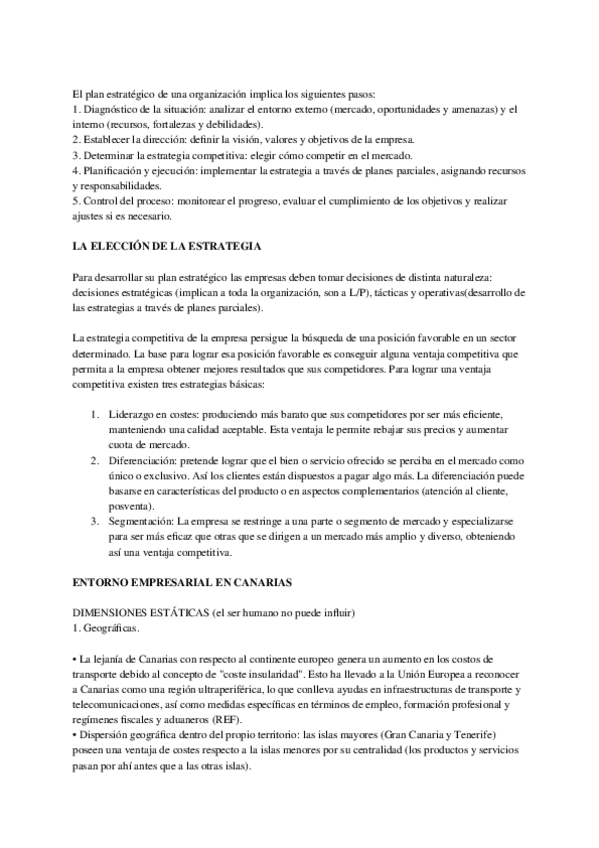 El plan estratégico de una organización implica los siguientes pasos:
1. Diagnóstico de la situación: analizar el entorno externo (mercado, oportunidades y amenazas) y el interno (recursos, fortalezas y debilidades).
2. Establecer la dirección: definir la visión, valores y objetivos de la empresa.
3. Determinar la estrategia competitiva: elegir cómo competir en el mercado.
4. Planificación y ejecución: implementar la estrategia a través de planes parciales, asignando recursos y responsabilidades.
5. Control del proceso: monitorear el progreso, evaluar el cumplimiento de los objetivos y realizar ajustes si es necesario.

LA ELECCIÓN DE LA ESTRATEGIA

Para desarrollar su plan estratégico las empresas deben tomar decisiones de distinta naturaleza: decisiones estratégicas (implican a toda la organización, son a L/P), tácticas y operativas(desarrollo de las estrategias a través de planes parciales).

La estrategia competitiva de la empresa persigue la búsqueda de una posición favorable en un sector determinado. La base para lograr esa posición favorable es conseguir alguna ventaja competitiva que permita a la empresa obtener mejores resultados que sus competidores. Para lograr una ventaja competitiva existen tres estrategias básicas:

1. Liderazgo en costes: produciendo más barato que sus competidores por ser más eficiente, manteniendo una calidad aceptable. Esta ventaja le permite rebajar sus precios y aumentar cuota de mercado.
2. Diferenciación: pretende lograr que el bien o servicio ofrecido se perciba en el mercado como único o exclusivo. Así los clientes están dispuestos a pagar algo más. La diferenciación puede basarse en características del producto o en aspectos complementarios (atención al cliente, posventa).
3. Segmentación: La empresa se restringe a una parte o segmento de mercado y especializarse para ser más eficaz que otras que se dirigen a un mercado más amplio y diverso, obteniendo así una ventaja competitiva.

ENTORNO EMPRESARIAL EN CANARIAS

DIMENSIONES ESTÁTICAS (el ser humano no puede influir)
1. Geográficas.

• La lejanía de Canarias con respecto al continente europeo genera un aumento en los costos de transporte debido al concepto de "coste insularidad". Esto ha llevado a la Unión Europea a reconocer a Canarias como una región ultraperiférica, lo que conlleva ayudas en infraestructuras de transporte y telecomunicaciones, así como medidas específicas en términos de empleo, formación profesional y regímenes fiscales y aduaneros (REF).
• Dispersión geográfica dentro del propio territorio: las islas mayores (Gran Canaria y Tenerife) poseen una ventaja de costes respecto a la islas menores por su centralidad (los productos y servicios pasan por ahí antes que a las otras islas).